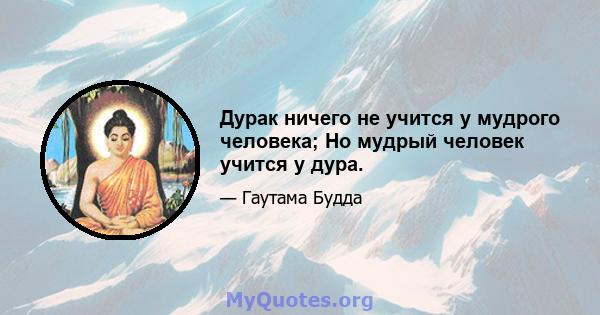 Дурак ничего не учится у мудрого человека; Но мудрый человек учится у дура.

— Гаутама Будда

MyQuotes.org